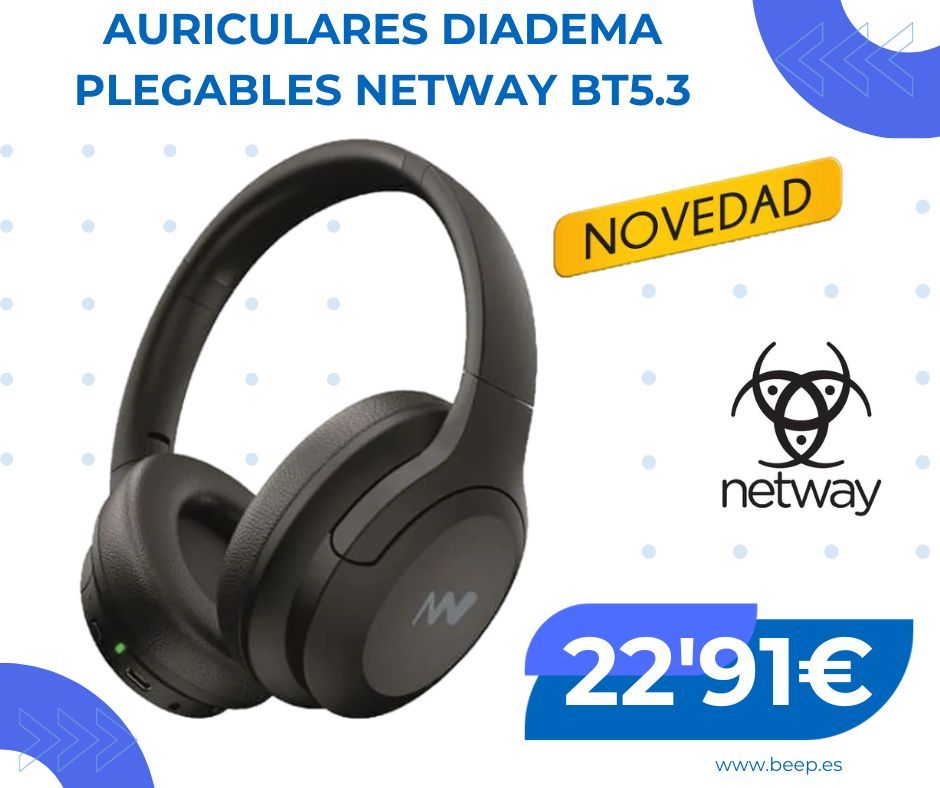 AURICULARES DIADEMA PLEGABLES NETWAY BT5.3

NOVEDAD

netway

22'91€

www.beep.es